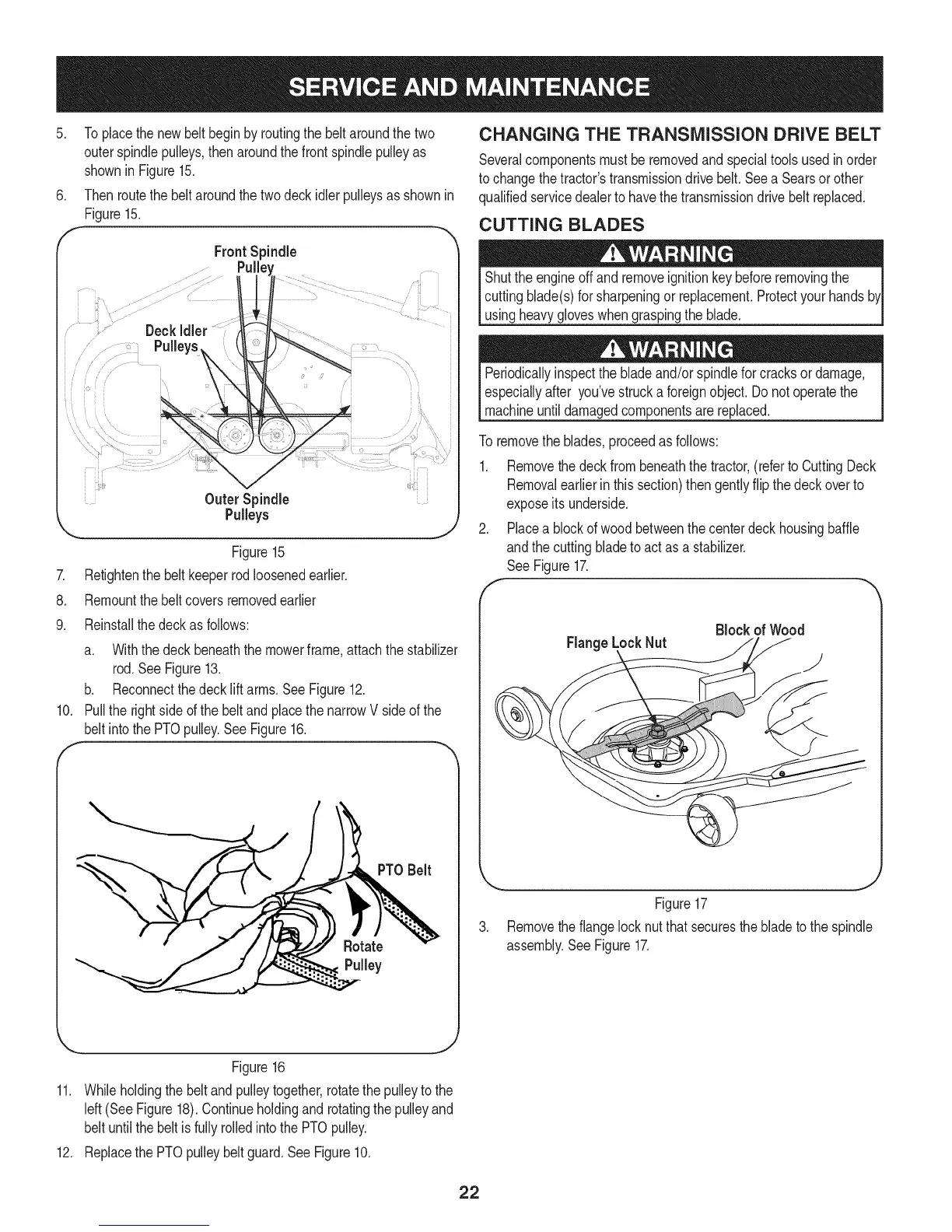 SERVICE AND MAINTENANCE

5. To place the new belt begin by routing the belt around the two outer spindle pulleys, then around the front spindle pulley as shown in Figure 15.

6. Then route the belt around the two deck idler pulleys as shown in Figure 15.

Front Spindle Pulley

Deck Idler Pulleys

Outer Spindle Pulleys

Figure 15

7. Retighten the belt keeper rod loosened earlier.

8. Remount the belt covers removed earlier

9. Reinstall the deck as follows:

a. With the deck beneath the mower frame, attach the stabilizer rod. See Figure 13.

b. Reconnect the deck lift arms. See Figure 12.

10. Pull the right side of the belt and place the narrow V side of the belt into the PTO pulley. See Figure 16.

PTO Belt

Rotate Pulley

Figure 16

11. While holding the belt and pulley together, rotate the pulley to the left (See Figure 18). Continue holding and rotating the pulley and belt until the belt is fully rolled into the PTO pulley.

12. Replace the PTO pulley belt guard. See Figure 10.

CHANGING THE TRANSMISSION DRIVE BELT

Several components must be removed and special tools used in order to change the tractor's transmission drive belt. See a Sears or other qualified service dealer to have the transmission drive belt replaced.

CUTTING BLADES

WARNING

Shut the engine off and remove ignition key before removing the cutting blade(s) for sharpening or replacement. Protect your hands by using heavy gloves when grasping the blade.

WARNING

Periodically inspect the blade and/or spindle for cracks or damage, especially after you've struck a foreign object. Do not operate the machine until damaged components are replaced.

To remove the blades, proceed as follows:

1. Remove the deck from beneath the tractor, (refer to Cutting Deck Removal earlier in this section) then gently flip the deck over to expose its underside.

2. Place a block of wood between the center deck housing baffle and the cutting blade to act as a stabilizer. See Figure 17.

Block of Wood

Flange Lock Nut

Figure 17

3. Remove the flange lock nut that secures the blade to the spindle assembly. See Figure 17.

22